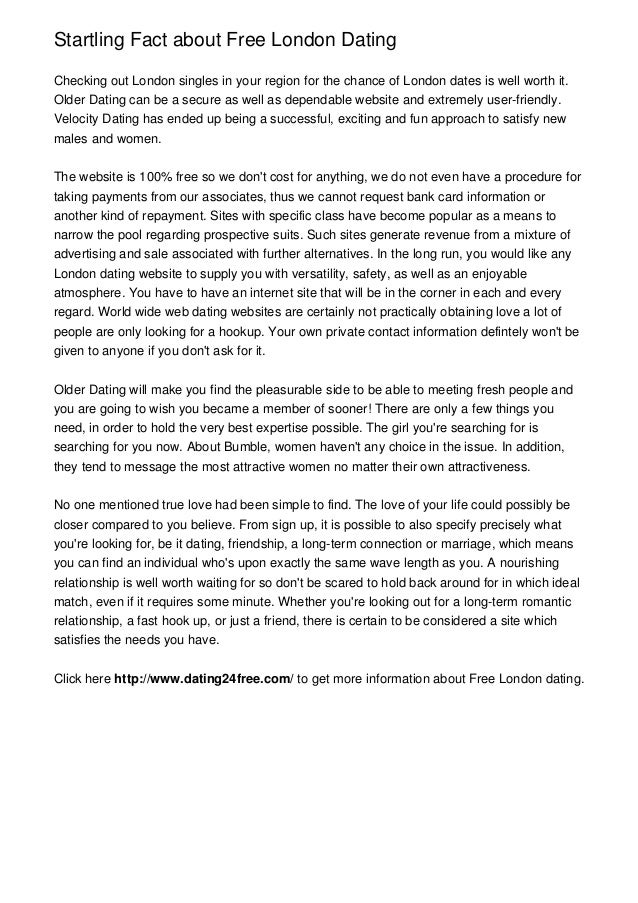 Startling Fact about Free London Dating

Checking out London singles in your region for the chance of London dates is well worth it. Older Dating can be a secure as well as dependable website and extremely user-friendly. Velocity Dating has ended up being a successful, exciting and fun approach to satisfy new males and women.

The website is 100% free so we don't cost for anything, we do not even have a procedure for taking payments from our associates, thus we cannot request bank card information or another kind of repayment. Sites with specific class have become popular as a means to narrow the pool regarding prospective suits. Such sites generate revenue from a mixture of advertising and sale associated with further alternatives. In the long run, you would like any London dating website to supply you with versatility, safety, as well as an enjoyable atmosphere. You have to have an internet site that will be in the corner in each and every regard. World wide web dating websites are certainly not practically obtaining love a lot of people are only looking for a hookup. Your own private contact information defintely won't be given to anyone if you don't ask for it.

Older Dating will make you find the pleasurable side to be able to meeting fresh people and you are going to wish you became a member of sooner! There are only a few things you need, in order to hold the very best expertise possible. The girl you're searching for is searching for you now. About Bumble, women haven't any choice in the issue. In addition, they tend to message the most attractive women no matter their own attractiveness.

No one mentioned true love had been simple to find. The love of your life could possibly be closer compared to you believe. From sign up, it is possible to also specify precisely what you're looking for, be it dating, friendship, a long-term connection or marriage, which means you can find an individual who's upon exactly the same wave length as you. A nourishing relationship is well worth waiting for so don't be scared to hold back around for in which ideal match, even if it requires some minute. Whether you're looking out for a long-term romantic relationship, a fast hook up, or just a friend, there is certain to be considered a site which satisfies the needs you have.

Click here http://www.dating24free.com/ to get more information about Free London dating.